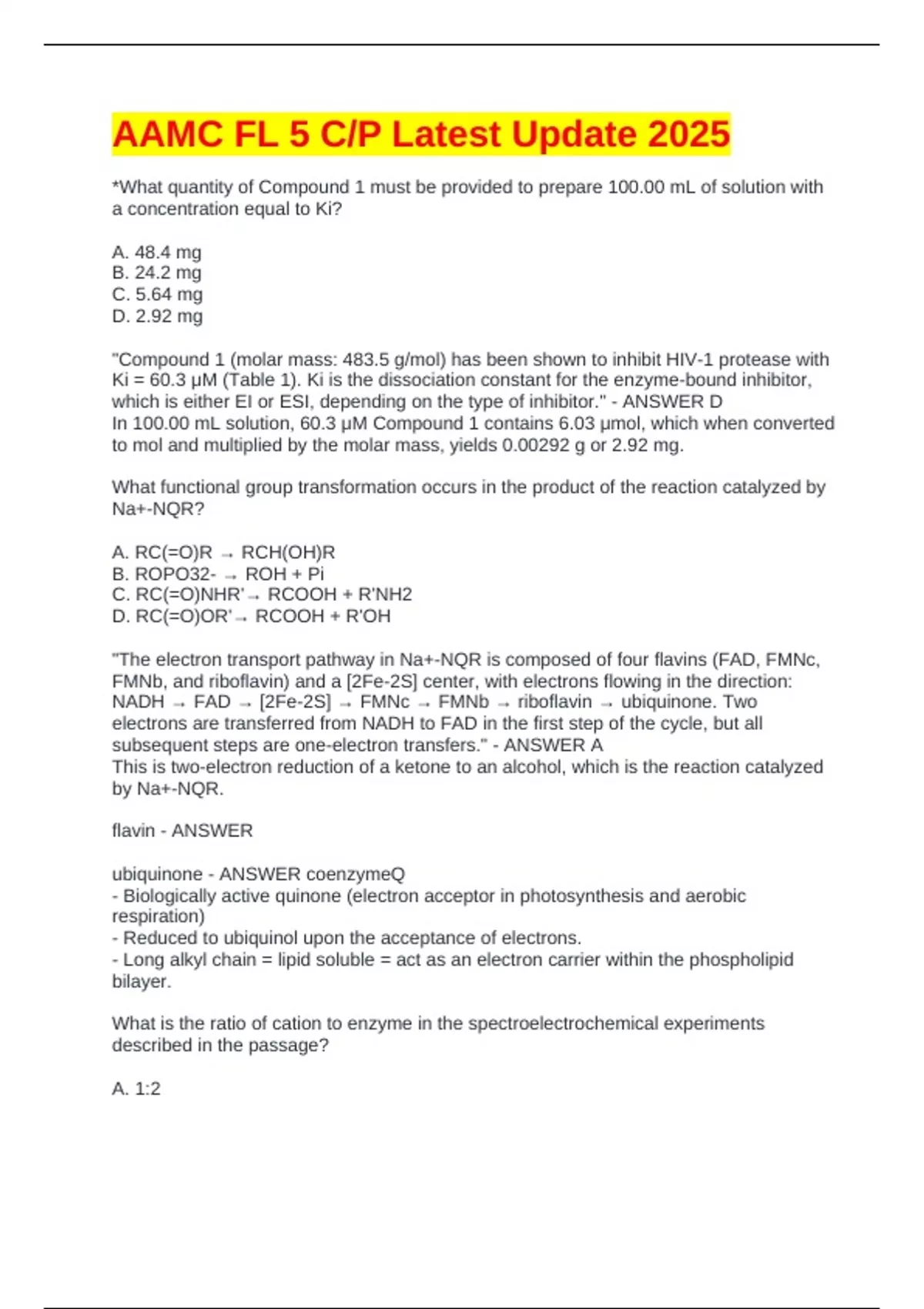 AAMC FL 5 C/P Latest Update 2025

*What quantity of Compound 1 must be provided to prepare 100.00 mL of solution with a concentration equal to Ki?

A. 48.4 mg
B. 24.2 mg
C. 5.64 mg
D. 2.92 mg

"Compound 1 (molar mass: 483.5 g/mol) has been shown to inhibit HIV-1 protease with Ki = 60.3 μM (Table 1). Ki is the dissociation constant for the enzyme-bound inhibitor, which is either EI or ESI, depending on the type of inhibitor." - ANSWER D
In 100.00 mL solution, 60.3 μM Compound 1 contains 6.03 μmol, which when converted to mol and multiplied by the molar mass, yields 0.00292 g or 2.92 mg.

What functional group transformation occurs in the product of the reaction catalyzed by Na+-NQR?

A. RC(=O)R → RCH(OH)R
B. ROPO32- → ROH + Pi
C. RC(=O)NHR'→ RCOOH + R'NH2
D. RC(=O)OR'→ RCOOH + R'OH

"The electron transport pathway in Na+-NQR is composed of four flavins (FAD, FMNc, FMNb, and riboflavin) and a [2Fe-2S] center, with electrons flowing in the direction: NADH → FAD → [2Fe-2S] → FMNc → FMNb → riboflavin → ubiquinone. Two electrons are transferred from NADH to FAD in the first step of the cycle, but all subsequent steps are one-electron transfers." - ANSWER A
This is two-electron reduction of a ketone to an alcohol, which is the reaction catalyzed by Na+-NQR.

flavin - ANSWER

ubiquinone - ANSWER coenzymeQ
- Biologically active quinone (electron acceptor in photosynthesis and aerobic respiration)
- Reduced to ubiquinol upon the acceptance of electrons.
- Long alkyl chain = lipid soluble = act as an electron carrier within the phospholipid bilayer.

What is the ratio of cation to enzyme in the spectroelectrochemical experiments described in the passage?

A. 1:2